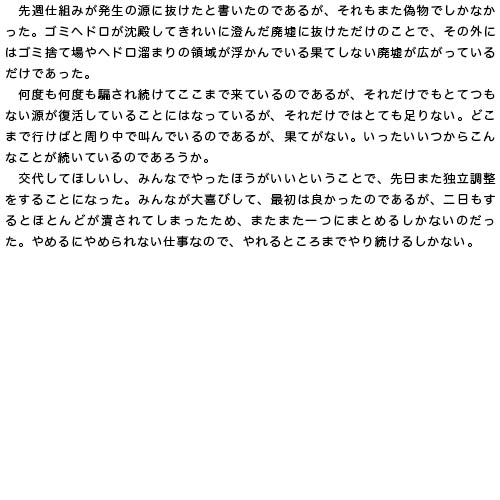 先週仕組みが発生の源に抜けたと書いたのであるが、それもまた偽物でしかなかった。ゴミヘドロが沈殿してきれいに澄んだ廃墟に抜けただけのことで、その外にはゴミ捨て場やヘドロ溜まりの領域が浮かんでいる果てしない廃墟が広がっているだけであった。

何度も何度も騙され続けてここまで来ているのであるが、それだけでもとてつもない源が復活していることにはなっているが、それだけではとても足りない。どこまで行けばと周り中で叫んでいるのであるが、果てがない。いったいいつからこんなことが続いているのであろうか。

交代してほしいし、みんなでやったほうがいいということで、先日また独立調整をすることになった。みんなが大喜びして、最初は良かったのであるが、二日もするとほとんどが潰されてしまったため、またまた一つにまとめるしかないのだった。やめるにやめられない仕事なので、やれるところまでやり続けるしかない。